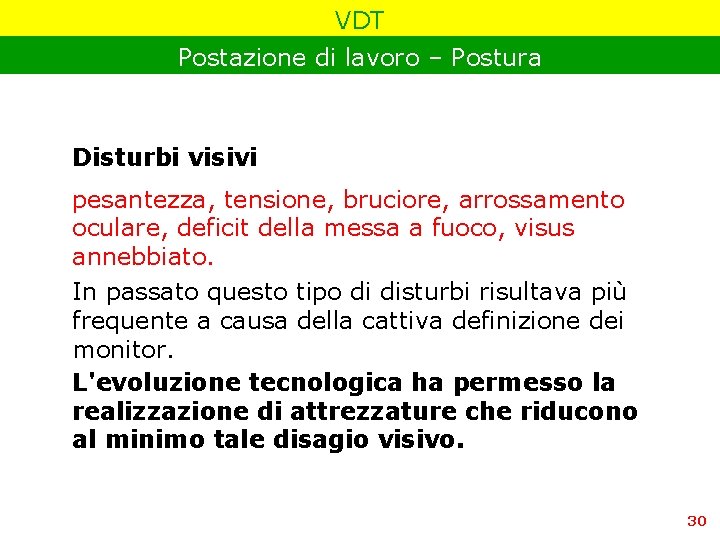 VDT

Postazione di lavoro – Postura

Disturbi visivi

pesantezza, tensione, bruciore, arrossamento oculare, deficit della messa a fuoco, visus annebbiato.

In passato questo tipo di disturbi risultava più frequente a causa della cattiva definizione dei monitor.

L'evoluzione tecnologica ha permesso la realizzazione di attrezzature che riducono al minimo tale disagio visivo.

30